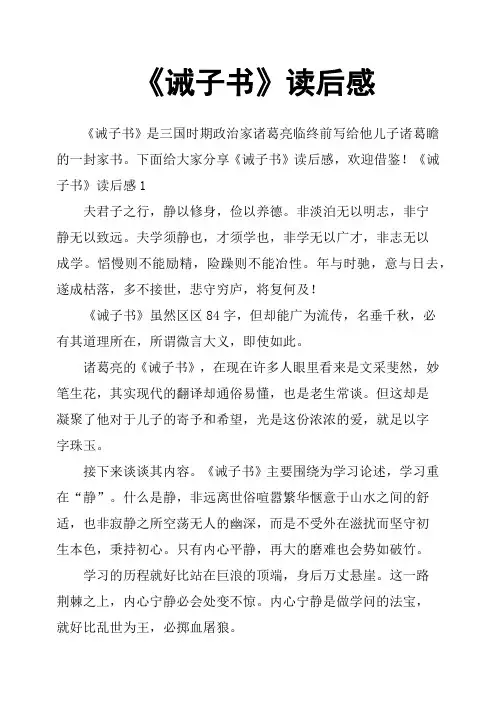 《诫子书》读后感

《诫子书》是三国时期政治家诸葛亮临终前写给他儿子诸葛瞻的一封家书。下面给大家分享《诫子书》读后感，欢迎借鉴！《诫子书》读后感 1

夫君子之行，静以修身，俭以养德。非淡泊无以明志，非宁静无以致远。夫学须静也，才须学也，非学无以广才，非志无以成学。慆慢则不能励精，险躁则不能冶性。年与时驰，意与日去，遂成枯落，多不接世，悲守穷庐，将复何及！

《诫子书》虽然区区 84 字，但却能广为流传，名垂千秋，必有其道理所在，所谓微言大义，即使如此。

诸葛亮的《诫子书》，在现在许多人眼里看来是文采斐然，妙笔生花，其实现代的翻译却通俗易懂，也是老生常谈。但这却是凝聚了他对于儿子的寄予和希望，光是这份浓浓的爱，就足以字字珠玉。

接下来谈谈其内容。《诫子书》主要围绕为学习论述，学习重在“静”。什么是静，非远离世俗喧嚣繁华惬意于山水之间的舒适，也非寂静之所空荡无人的幽深，而是不受外在滋扰而坚守初生本色，秉持初心。只有内心平静，再大的磨难也会势如破竹。

学习的历程就好比站在巨浪的顶端，身后万丈悬崖。这一路荆棘之上，内心宁静必会处变不惊。内心宁静是做学问的法宝，就好比乱世为王，必掷血屠狼。